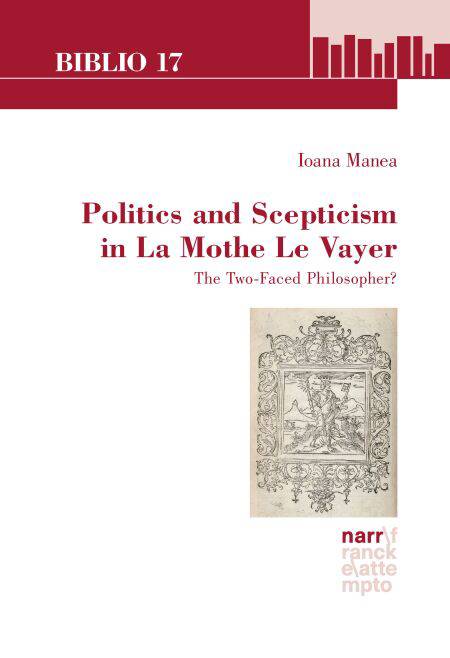 BIBLIO 17

Ioana Manea

Politics and Scepticism in La Mothe Le Vayer

The Two-Faced Philosopher?

narr\f
ranck
e\atte
mpto